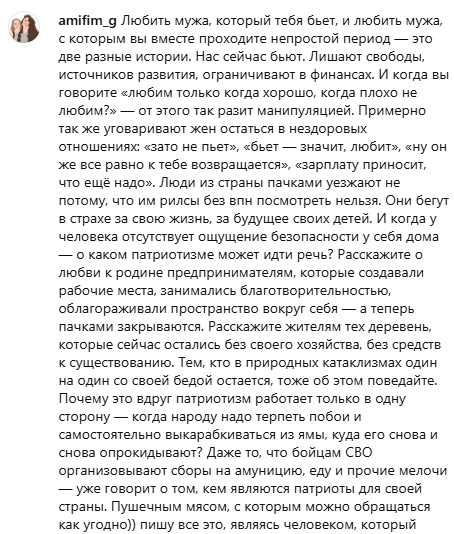 amifim_g Любить мужа, который тебя бьет, и любить мужа, с которым вы вместе проходите непростой период — это две разные истории. Нас сейчас бьют. Лишают свободы, источников развития, ограничивают в финансах. И когда вы говорите «любим только когда хорошо, когда плохо не любим?» — от этого так разит манипуляцией. Примерно так же уговаривают жен остаться в нездоровых отношениях: «зато не пьет», «бьет — значит, любит», «ну он же все равно к тебе возвращается», «зарплату приносит, что ещё надо». Люди из страны пачками уезжают не потому, что им рилсы без впн посмотреть нельзя. Они бегут в страхе за свою жизнь, за будущее своих детей. И когда у человека отсутствует ощущение безопасности у себя дома — о каком патриотизме может идти речь? Расскажите о любви к родине предпринимателям, которые создавали рабочие места, занимались благотворительностью, облагораживали пространство вокруг себя — а теперь пачками закрываются. Расскажите жителям тех деревень, которые сейчас остались без своего хозяйства, без средств к существованию. Тем, кто в природных катаклизмах один на один со своей бедой остается, тоже об этом поведайте. Почему это вдруг патриотизм работает только в одну сторону — когда народу надо терпеть побои и самостоятельно выкарабкиваться из ямы, куда его снова и снова опрокидывают? Даже то, что бойцам СВО организовывают сборы на амуницию, еду и прочие мелочи — уже говорит о том, кем являются патриоты для своей страны. Пушечным мясом, с которым можно обращаться как угодно)) пишу все это, являясь человеком, который